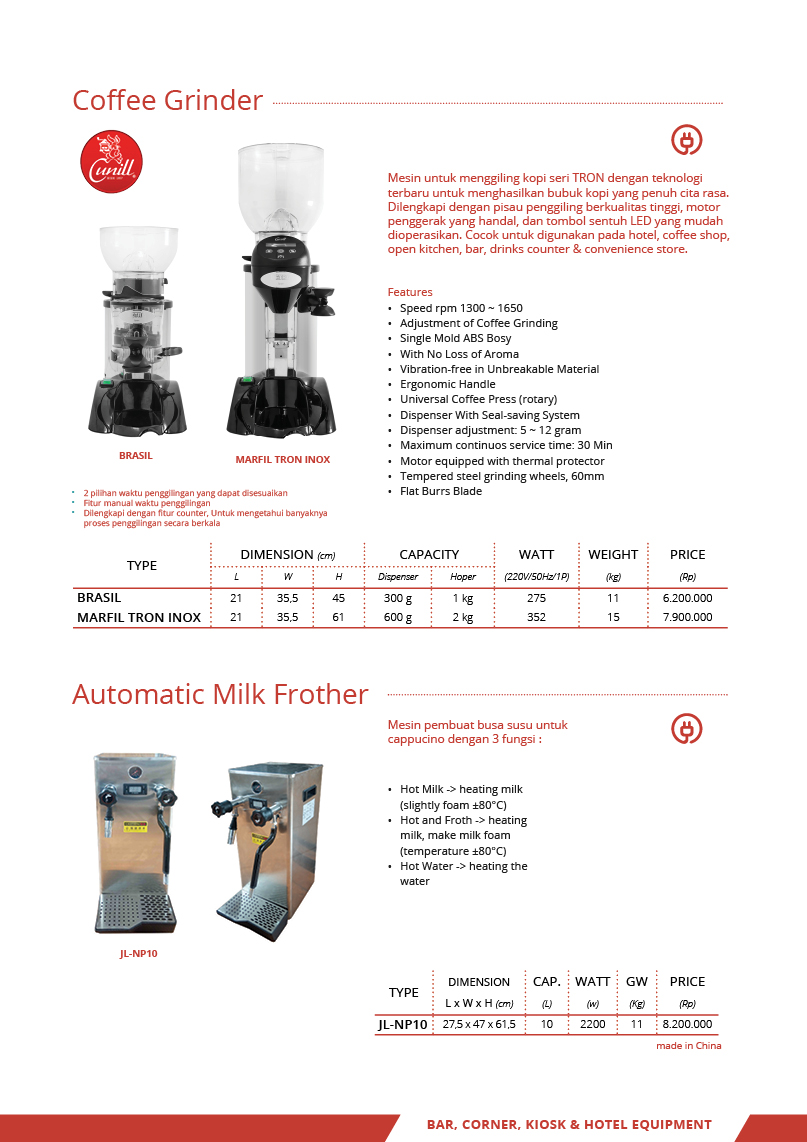 Coffee Grinder

Cunill

Mesin untuk menggiling kopi seri TRON dengan teknologi terbaru untuk menghasilkan bubuk kopi yang penuh cita rasa. Dilengkapi dengan pisau penggiling berkualitas tinggi, motor penggerak yang handal, dan tombol sentuh LED yang mudah dioperasikan. Cocok untuk digunakan pada hotel, coffee shop, open kitchen, bar, drinks counter & convenience store.

Features
• Speed rpm 1300 ~ 1650
• Adjustment of Coffee Grinding
• Single Mold ABS Bosy
• With No Loss of Aroma
• Vibration-free in Unbreakable Material
• Ergonomic Handle
• Universal Coffee Press (rotary)
• Dispenser With Seal-saving System
• Dispenser adjustment: 5 ~ 12 gram
• Maximum continuos service time: 30 Min
• Motor equipped with thermal protector
• Tempered steel grinding wheels, 60mm
• Flat Burrs Blade

BRASIL

MARFIL TRON INOX

• 2 pilihan waktu penggilingan yang dapat disesuaikan
• Fitur manual waktu penggilingan
• Dilengkapi dengan fitur counter, Untuk mengetahui banyaknya proses penggilingan secara berkala

| TYPE | DIMENSION (cm) L | W | H | CAPACITY Dispenser | Hoper | WATT (220V/50Hz/1P) | WEIGHT (kg) | PRICE (Rp) |
|---|---|---|---|---|---|---|---|---|
| BRASIL | 21 | 35,5 | 45 | 300 g | 1 kg | 275 | 11 | 6.200.000 |
| MARFIL TRON INOX | 21 | 35,5 | 61 | 600 g | 2 kg | 352 | 15 | 7.900.000 |

Automatic Milk Frother

Mesin pembuat busa susu untuk cappucino dengan 3 fungsi :

• Hot Milk -> heating milk (slightly foam ±80°C)
• Hot and Froth -> heating milk, make milk foam (temperature ±80°C)
• Hot Water -> heating the water

JL-NP10

| TYPE | DIMENSION L x W x H (cm) | CAP. (L) | WATT (w) | GW (Kg) | PRICE (Rp) |
|---|---|---|---|---|---|
| JL-NP10 | 27,5 x 47 x 61,5 | 10 | 2200 | 11 | 8.200.000 |

made in China

BAR, CORNER, KIOSK & HOTEL EQUIPMENT